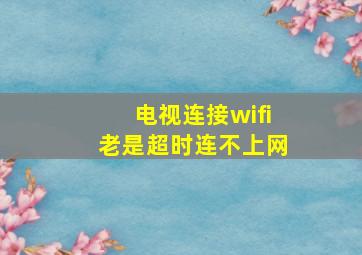 电视连接wifi
老是超时连不上网